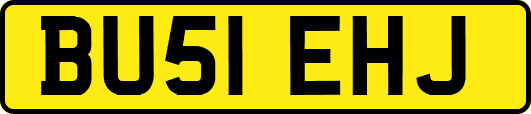 BU51 EHJ